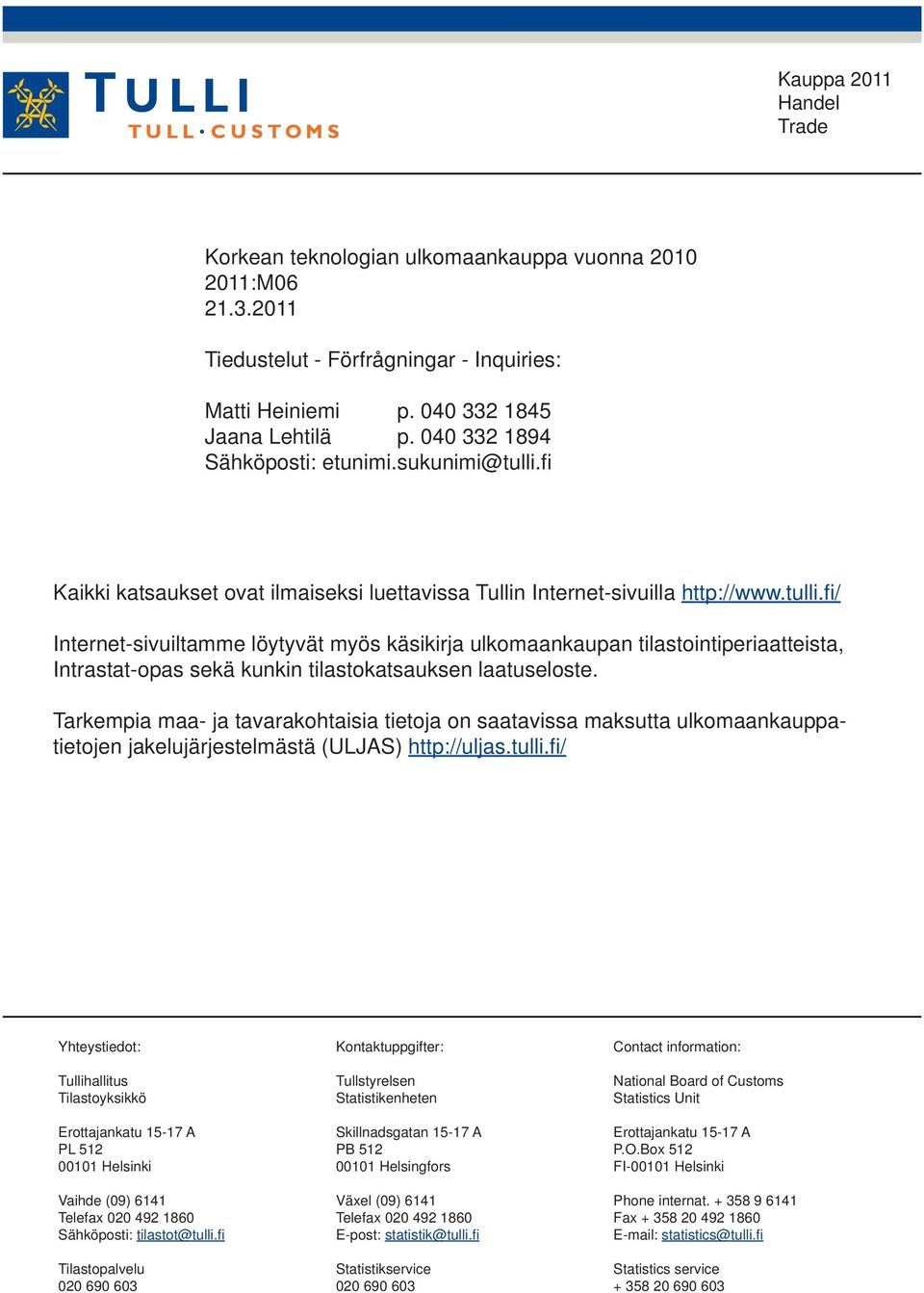 TULLI
TULL·CUSTOMS

Kauppa 2011
Handel
Trade

Korkean teknologian ulkomaankauppa vuonna 2010
2011:M06
21.3.2011

Tiedustelut - Förfrågningar - Inquiries:

Matti Heiniemi p. 040 332 1845
Jaana Lehtilä p. 040 332 1894
Sähköposti: etunimi.sukunimi@tulli.fi

Kaikki katsaukset ovat ilmaiseksi luettavissa Tullin Internet-sivuilla http://www.tulli.fi/

Internet-sivuiltamme löytyvät myös käsikirja ulkomaankaupan tilastointiperiaatteista, Intrastat-opas sekä kunkin tilastokatsauksen laatuseloste.

Tarkempia maa- ja tavarakohtaisia tietoja on saatavissa maksutta ulkomaankauppatietojen jakelujärjestelmästä (ULJAS) http://uljas.tulli.fi/

Yhteystiedot:

Tullihallitus
Tilastoyksikkö

Erottajankatu 15-17 A
PL 512
00101 Helsinki

Vaihde (09) 6141
Telefax 020 492 1860
Sähköposti: tilastot@tulli.fi

Tilastopalvelu
020 690 603

Kontaktuppgifter:

Tullstyrelsen
Statistikenheten

Skillnadsgatan 15-17 A
PB 512
00101 Helsingfors

Växel (09) 6141
Telefax 020 492 1860
E-post: statistik@tulli.fi

Statistikservice
020 690 603

Contact information:

National Board of Customs
Statistics Unit

Erottajankatu 15-17 A
P.O.Box 512
FI-00101 Helsinki

Phone internat. + 358 9 6141
Fax + 358 20 492 1860
E-mail: statistics@tulli.fi

Statistics service
+ 358 20 690 603